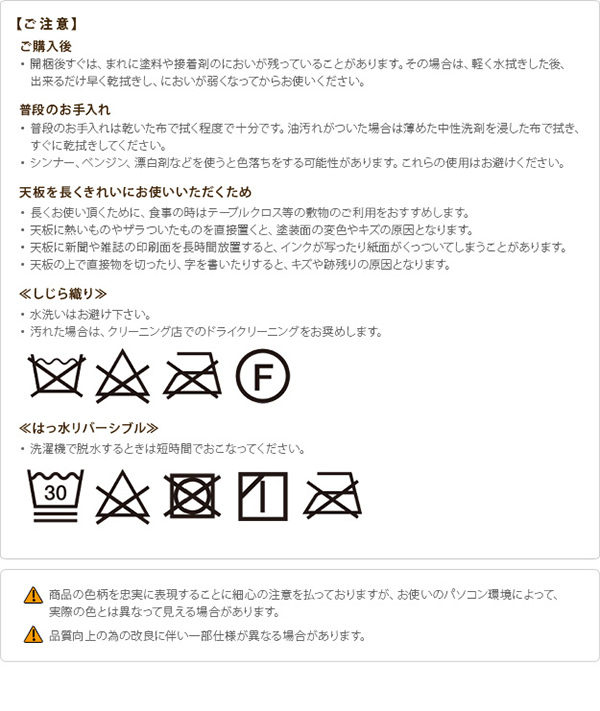 【ご注意】

ご購入後

・開梱後すぐは、まれに塗料や接着剤のにおいが残っていることがあります。その場合は、軽く水拭きした後、出来るだけ早く乾拭きし、においが弱くなってからお使いください。

普段のお手入れ

・普段のお手入れは乾いた布で拭く程度で十分です。油汚れがついた場合は薄めた中性洗剤を浸した布で拭き、すぐに乾拭きしてください。
・シンナー、ベンジン、漂白剤などを使うと色落ちをする可能性があります。これらの使用はお避けください。

天板を長くきれいにお使いいただくため

・長くお使い頂くために、食事の時はテーブルクロス等の敷物のご利用をおすすめします。
・天板に熱いものやザラついたものを直接置くと、塗装面の変色やキズの原因となります。
・天板に新聞や雑誌の印刷面を長時間放置すると、インクが写ったり紙面がくっついてしまうことがあります。
・天板の上で直接物を切ったり、字を書いたりすると、キズや跡残りの原因となります。

≪しじら織り≫

・水洗いはお避け下さい。
・汚れた場合は、クリーニング店でのドライクリーニングをお奨めします。

F

≪はっ水リバーシブル≫

・洗濯機で脱水するときは短時間でおこなってください。

30

商品の色柄を忠実に表現することに細心の注意を払っておりますが、お使いのパソコン環境によって、実際の色とは異なって見える場合があります。

品質向上の為の改良に伴い一部仕様が異なる場合があります。